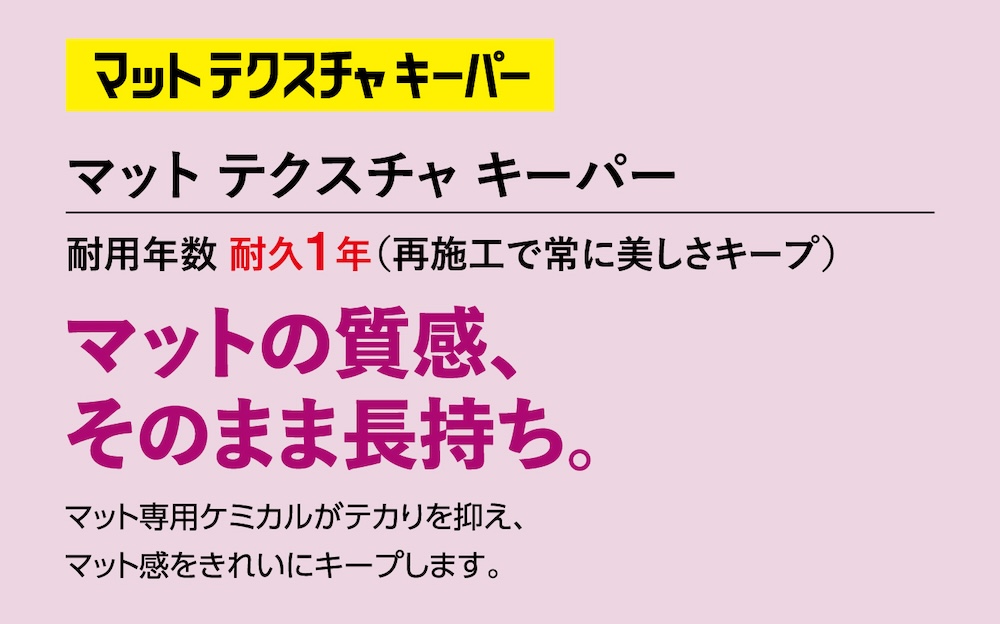 マット テクスチャ キーパー

マット テクスチャ キーパー

耐用年数 耐久1年（再施工で常に美しさキープ）

マットの質感、
そのまま長持ち。

マット専用ケミカルがテカりを抑え、
マット感をきれいにキープします。